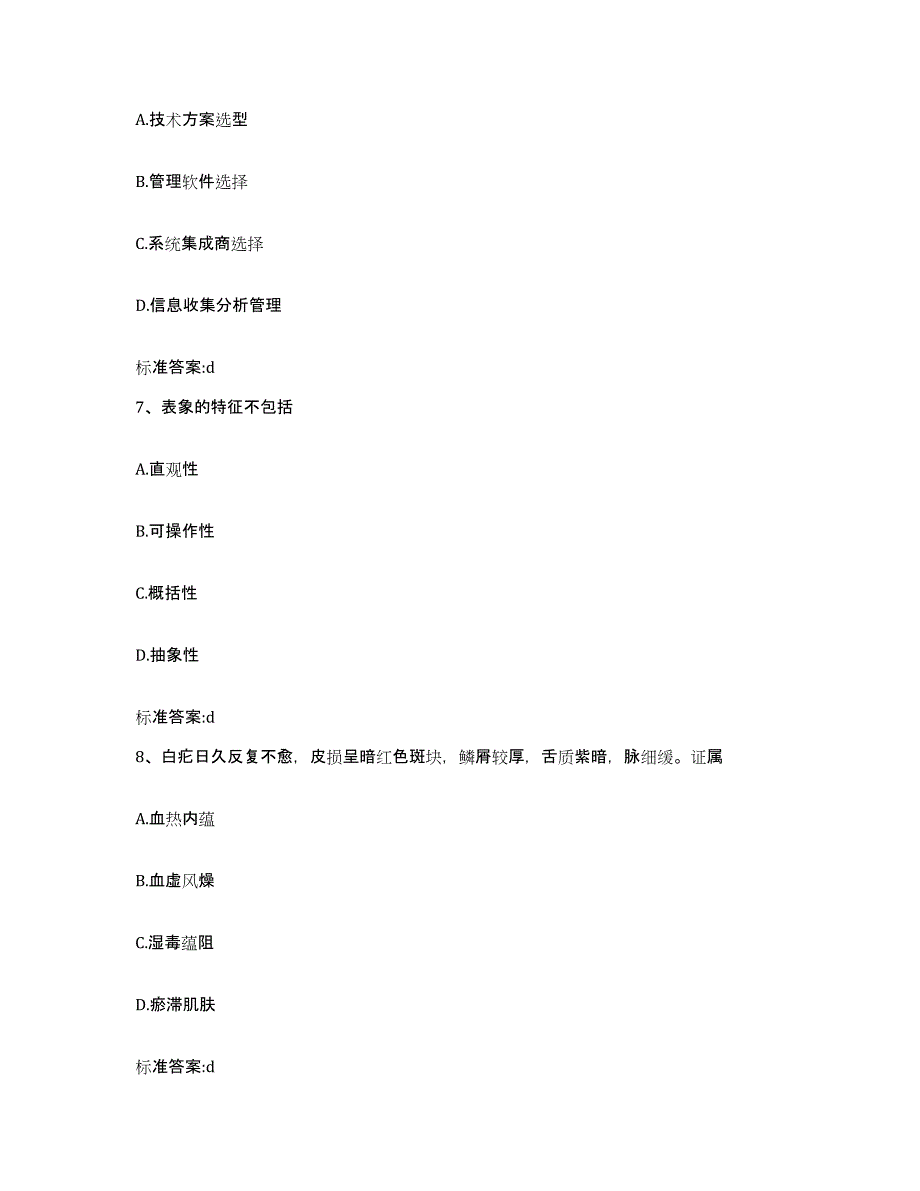 A.技术方案选型

B.管理软件选择

C.系统集成商选择

D.信息收集分析管理

标准答案:d

7、表象的特征不包括

A.直观性

B.可操作性

C.概括性

D.抽象性

标准答案:d

8、白疕日久反复不愈，皮损呈暗红色斑块，鳞屑较厚，舌质紫暗，脉细缓。证属

A.血热内蕴

B.血虚风燥

C.湿毒蕴阻

D.瘀滞肌肤

标准答案:d